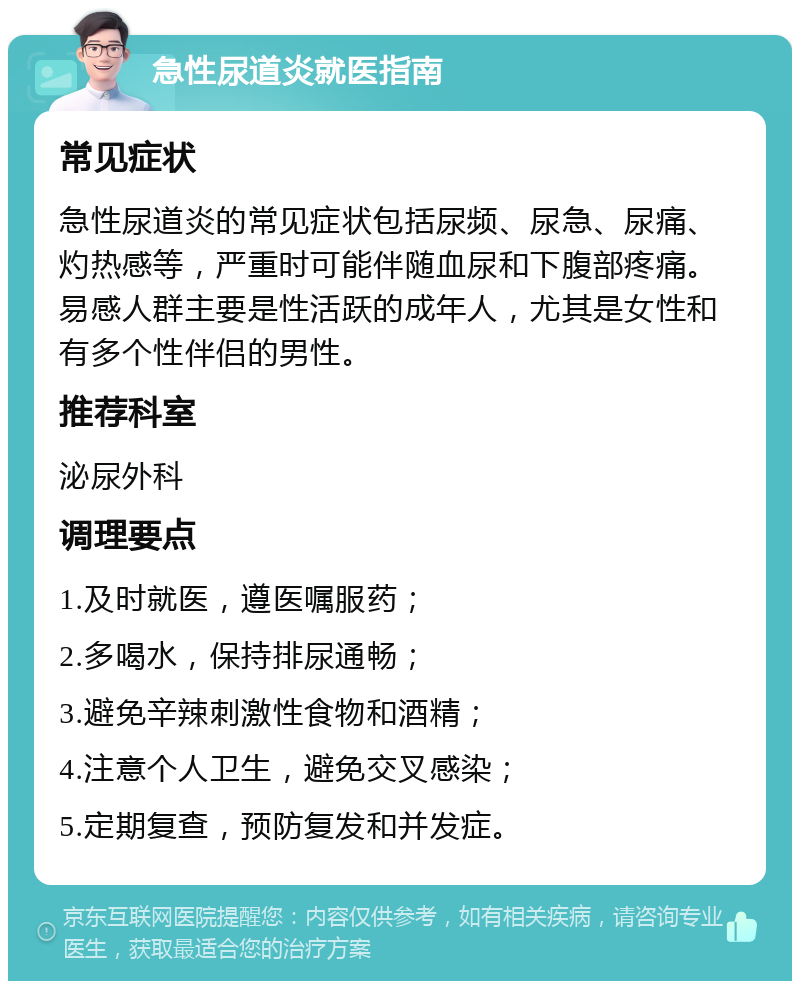 急性尿道炎就医指南

常见症状

急性尿道炎的常见症状包括尿频、尿急、尿痛、灼热感等，严重时可能伴随血尿和下腹部疼痛。易感人群主要是性活跃的成年人，尤其是女性和有多个性伴侣的男性。

推荐科室

泌尿外科

调理要点

1.及时就医，遵医嘱服药；

2.多喝水，保持排尿通畅；

3.避免辛辣刺激性食物和酒精；

4.注意个人卫生，避免交叉感染；

5.定期复查，预防复发和并发症。

京东互联网医院提醒您：内容仅供参考，如有相关疾病，请咨询专业医生，获取最适合您的治疗方案